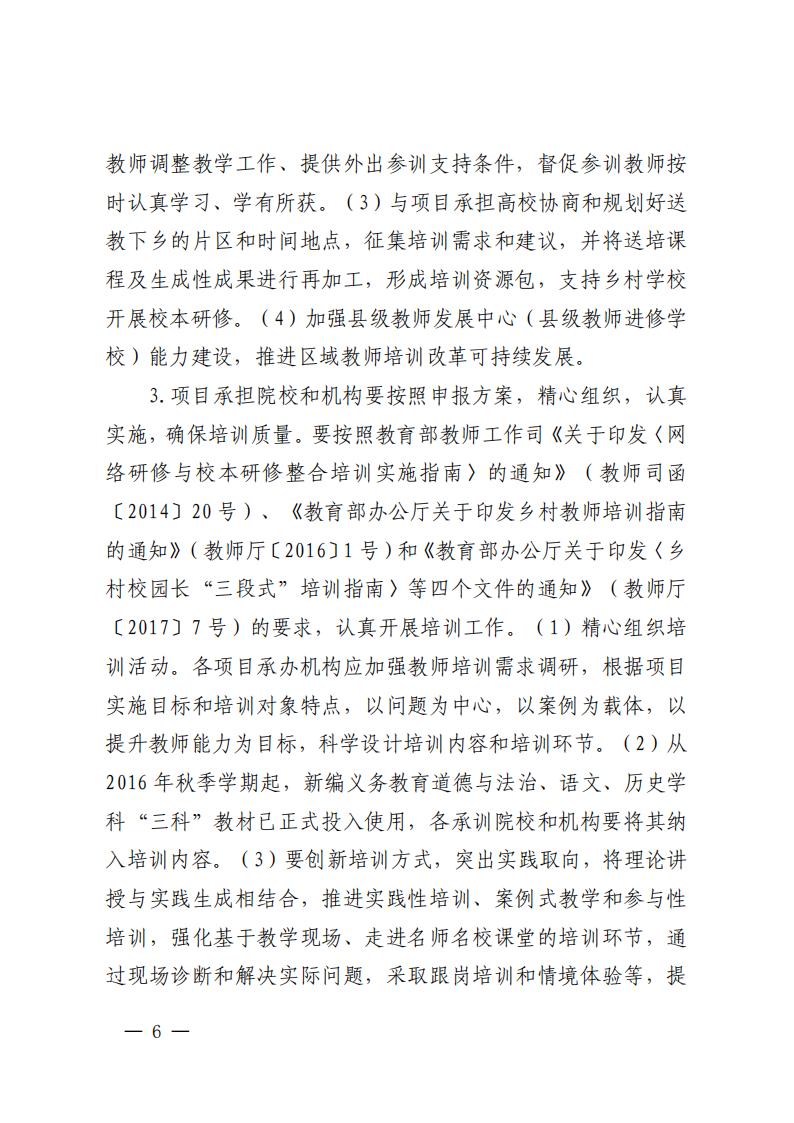 教师调整教学工作、提供外出参训支持条件，督促参训教师按时认真学习、学有所获。（3）与项目承担高校协商和规划好送教下乡的片区和时间地点，征集培训需求和建议，并将送培课程及生成性成果进行再加工，形成培训资源包，支持乡村学校开展校本研修。（4）加强县级教师发展中心（县级教师进修学校）能力建设，推进区域教师培训改革可持续发展。

3.项目承担院校和机构要按照申报方案，精心组织，认真实施，确保培训质量。要按照教育部教师工作司《关于印发〈网络研修与校本研修整合培训实施指南〉的通知》（教师司函〔2014〕20号）、《教育部办公厅关于印发乡村教师培训指南的通知》（教师厅〔2016〕1号）和《教育部办公厅关于印发〈乡村校园长“三段式”培训指南〉等四个文件的通知》（教师厅〔2017〕7号）的要求，认真开展培训工作。（1）精心组织培训活动。各项目承办机构应加强教师培训需求调研，根据项目实施目标和培训对象特点，以问题为中心，以案例为载体，以提升教师能力为目标，科学设计培训内容和培训环节。（2）从2016年秋季学期起，新编义务教育道德与法治、语文、历史学科“三科”教材已正式投入使用，各承训院校和机构要将其纳入培训内容。（3）要创新培训方式，突出实践取向，将理论讲授与实践生成相结合，推进实践性培训、案例式教学和参与性培训，强化基于教学现场、走进名师名校课堂的培训环节，通过现场诊断和解决实际问题，采取跟岗培训和情境体验等，提

— 6 —